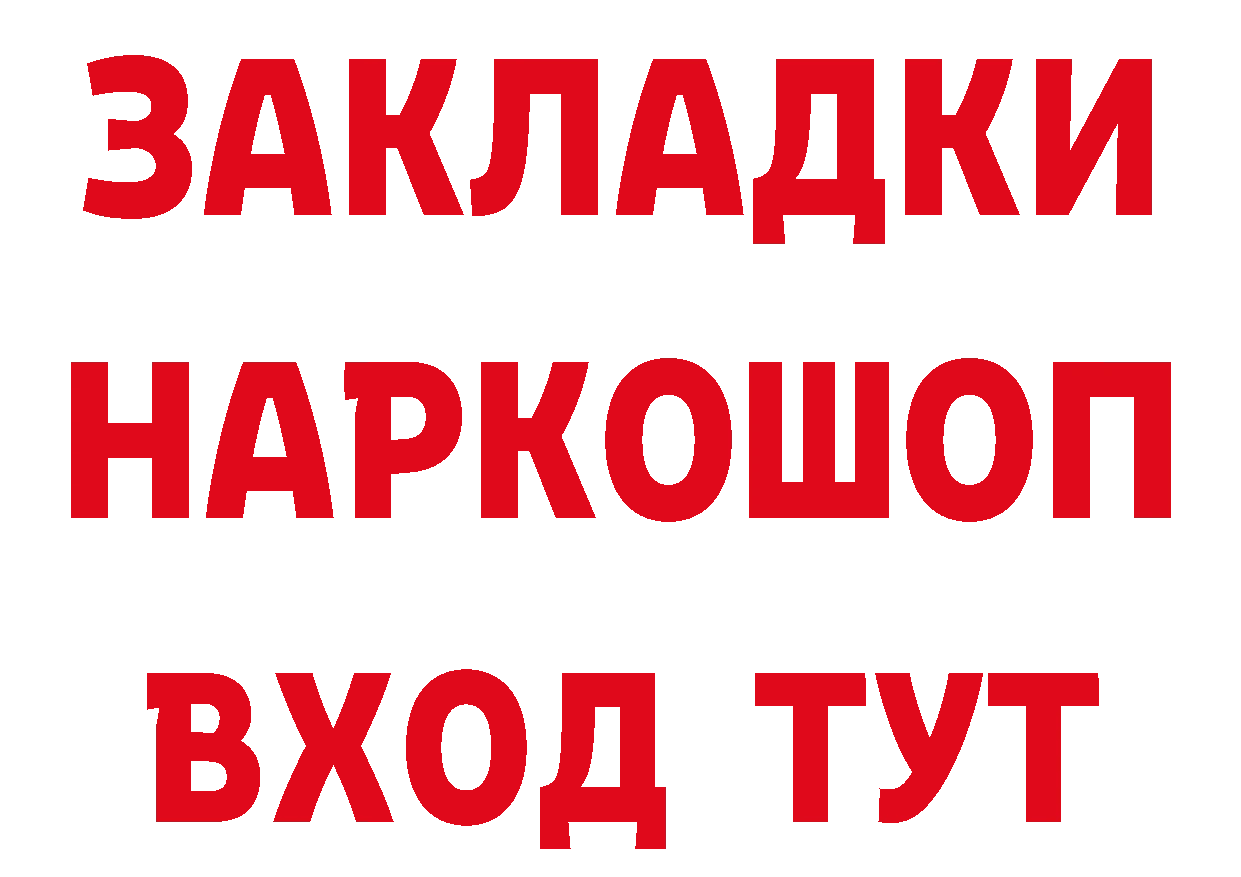 ЗАКЛАДКИ НАРКОШОП ВХОД ТУТ